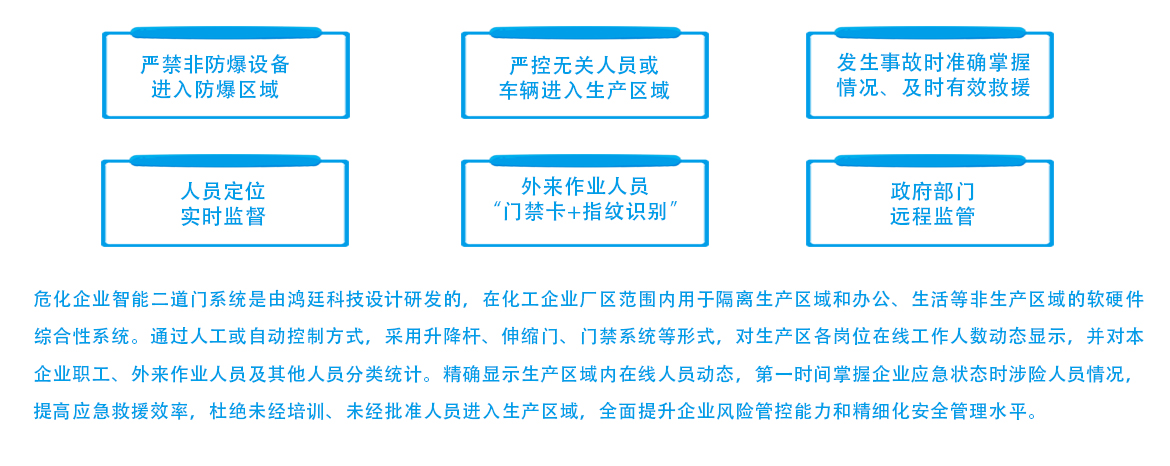 严禁非防爆设备进入防爆区域

严控无关人员或车辆进入生产区域

发生事故时准确掌握情况、及时有效救援

人员定位实时监督

外来作业人员“门禁卡+指纹识别”

政府部门远程监管

危化企业智能二道门系统是由鸿廷科技设计研发的，在化工企业厂区范围内用于隔离生产区域和办公、生活等非生产区域的软硬件综合性系统。通过人工或自动控制方式，采用升降杆、伸缩门、门禁系统等形式，对生产区各岗位在线工作人数动态显示，并对本企业职工、外来作业人员及其他人员分类统计。精确显示生产区域内在线人员动态，第一时间掌握企业应急状态时涉险人员情况，提高应急救援效率，杜绝未经培训、未经批准人员进入生产区域，全面提升企业风险管控能力和精细化安全管理水平。